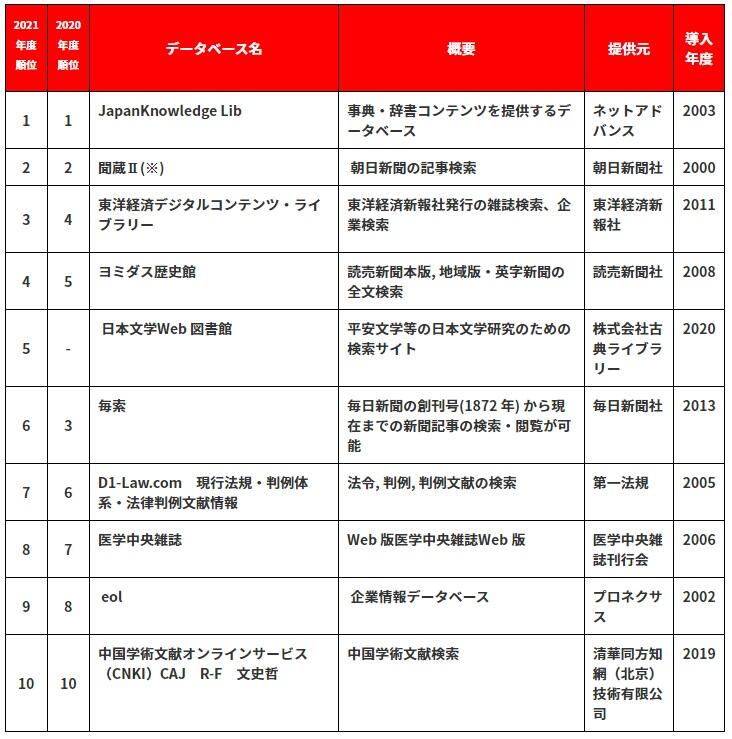 | 2021年度順位 | 2020年度順位 | データベース名 | 概要 | 提供元 | 導入年度 |
|---|---|---|---|---|---|
| 1 | 1 | JapanKnowledge Lib | 事典・辞書コンテンツを提供するデータベース | ネットアドバンス | 2003 |
| 2 | 2 | 聞蔵Ⅱ(※) | 朝日新聞の記事検索 | 朝日新聞社 | 2000 |
| 3 | 4 | 東洋経済デジタルコンテンツ・ライブラリー | 東洋経済新報社発行の雑誌検索、企業検索 | 東洋経済新報社 | 2011 |
| 4 | 5 | ヨミダス歴史館 | 読売新聞本版, 地域版・英字新聞の全文検索 | 読売新聞社 | 2008 |
| 5 | - | 日本文学Web 図書館 | 平安文学等の日本文学研究のための検索サイト | 株式会社古典ライブラリー | 2020 |
| 6 | 3 | 毎索 | 毎日新聞の創刊号(1872 年) から現在までの新聞記事の検索・閲覧が可能 | 毎日新聞社 | 2013 |
| 7 | 6 | D1-Law.com 現行法規・判例体系・法律判例文献情報 | 法令, 判例, 判例文献の検索 | 第一法規 | 2005 |
| 8 | 7 | 医学中央雑誌 | Web 版医学中央雑誌Web 版 | 医学中央雑誌刊行会 | 2006 |
| 9 | 8 | eol | 企業情報データベース | プロネクサス | 2002 |
| 10 | 10 | 中国学術文献オンラインサービス（CNKI）CAJ R-F 文史哲 | 中国学術文献検索 | 清華同方知網（北京）技術有限公司 | 2019 |